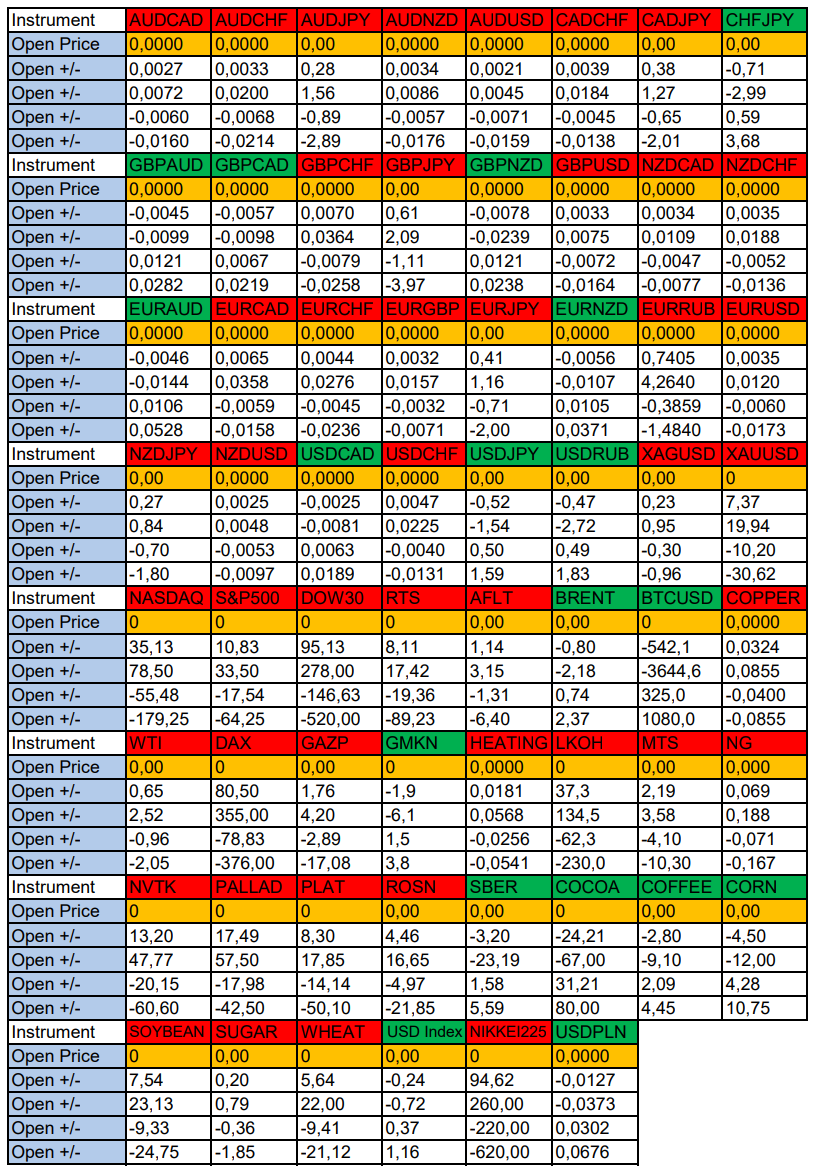 | Instrument | AUDCAD | AUDCHF | AUDJPY | AUDNZD | AUDUSD | CADCHF | CADJPY | CHFJPY |
|---|---|---|---|---|---|---|---|---|
| Open Price | 0,0000 | 0,0000 | 0,00 | 0,0000 | 0,0000 | 0,0000 | 0,00 | 0,00 |
| Open +/- | 0,0027 | 0,0033 | 0,28 | 0,0034 | 0,0021 | 0,0039 | 0,38 | -0,71 |
| Open +/- | 0,0072 | 0,0200 | 1,56 | 0,0086 | 0,0045 | 0,0184 | 1,27 | -2,99 |
| Open +/- | -0,0060 | -0,0068 | -0,89 | -0,0057 | -0,0071 | -0,0045 | -0,65 | 0,59 |
| Open +/- | -0,0160 | -0,0214 | -2,89 | -0,0176 | -0,0159 | -0,0138 | -2,01 | 3,68 |
| Instrument | GBPAUD | GBPCAD | GBPCHF | GBPJPY | GBPNZD | GBPUSD | NZDCAD | NZDCHF |
| Open Price | 0,0000 | 0,0000 | 0,0000 | 0,00 | 0,0000 | 0,0000 | 0,0000 | 0,0000 |
| Open +/- | -0,0045 | -0,0057 | 0,0070 | 0,61 | -0,0078 | 0,0033 | 0,0034 | 0,0035 |
| Open +/- | -0,0099 | -0,0098 | 0,0364 | 2,09 | -0,0239 | 0,0075 | 0,0109 | 0,0188 |
| Open +/- | 0,0121 | 0,0067 | -0,0079 | -1,11 | 0,0121 | -0,0072 | -0,0047 | -0,0052 |
| Open +/- | 0,0282 | 0,0219 | -0,0258 | -3,97 | 0,0238 | -0,0164 | -0,0077 | -0,0136 |
| Instrument | EURAUD | EURCAD | EURCHF | EURGBP | EURJPY | EURNZD | EURRUB | EURUSD |
| Open Price | 0,0000 | 0,0000 | 0,0000 | 0,0000 | 0,00 | 0,0000 | 0,0000 | 0,0000 |
| Open +/- | -0,0046 | 0,0065 | 0,0044 | 0,0032 | 0,41 | -0,0056 | 0,7405 | 0,0035 |
| Open +/- | -0,0144 | 0,0358 | 0,0276 | 0,0157 | 1,16 | -0,0107 | 4,2640 | 0,0120 |
| Open +/- | 0,0106 | -0,0059 | -0,0045 | -0,0032 | -0,71 | 0,0105 | -0,3859 | -0,0060 |
| Open +/- | 0,0528 | -0,0158 | -0,0236 | -0,0071 | -2,00 | 0,0371 | -1,4840 | -0,0173 |
| Instrument | NZDJPY | NZDUSD | USDCAD | USDCHF | USDJPY | USDRUB | XAGUSD | XAUUSD |
| Open Price | 0,00 | 0,0000 | 0,0000 | 0,0000 | 0,00 | 0,00 | 0,00 | 0 |
| Open +/- | 0,27 | 0,0025 | -0,0025 | 0,0047 | -0,52 | -0,47 | 0,23 | 7,37 |
| Open +/- | 0,84 | 0,0048 | -0,0081 | 0,0225 | -1,54 | -2,72 | 0,95 | 19,94 |
| Open +/- | -0,70 | -0,0053 | 0,0063 | -0,0040 | 0,50 | 0,49 | -0,30 | -10,20 |
| Open +/- | -1,80 | -0,0097 | 0,0189 | -0,0131 | 1,59 | 1,83 | -0,96 | -30,62 |
| Instrument | NASDAQ | S&P500 | DOW30 | RTS | AFLT | BRENT | BTCUSD | COPPER |
| Open Price | 0 | 0 | 0 | 0 | 0,00 | 0,00 | 0 | 0,0000 |
| Open +/- | 35,13 | 10,83 | 95,13 | 8,11 | 1,14 | -0,80 | -542,1 | 0,0324 |
| Open +/- | 78,50 | 33,50 | 278,00 | 17,42 | 3,15 | -2,18 | -3644,6 | 0,0855 |
| Open +/- | -55,48 | -17,54 | -146,63 | -19,36 | -1,31 | 0,74 | 325,0 | -0,0400 |
| Open +/- | -179,25 | -64,25 | -520,00 | -89,23 | -6,40 | 2,37 | 1080,0 | -0,0855 |
| Instrument | WTI | DAX | GAZP | GMKN | HEATING | LKOH | MTS | NG |
| Open Price | 0,00 | 0 | 0,00 | 0 | 0,0000 | 0 | 0,00 | 0,000 |
| Open +/- | 0,65 | 80,50 | 1,76 | -1,9 | 0,0181 | 37,3 | 2,19 | 0,069 |
| Open +/- | 2,52 | 355,00 | 4,20 | -6,1 | 0,0568 | 134,5 | 3,58 | 0,188 |
| Open +/- | -0,96 | -78,83 | -2,89 | 1,5 | -0,0256 | -62,3 | -4,10 | -0,071 |
| Open +/- | -2,05 | -376,00 | -17,08 | 3,8 | -0,0541 | -230,0 | -10,30 | -0,167 |
| Instrument | NVTK | PALLAD | PLAT | ROSN | SBER | COCOA | COFFEE | CORN |
| Open Price | 0 | 0 | 0 | 0,00 | 0,00 | 0 | 0,00 | 0,00 |
| Open +/- | 13,20 | 17,49 | 8,30 | 4,46 | -3,20 | -24,21 | -2,80 | -4,50 |
| Open +/- | 47,77 | 57,50 | 17,85 | 16,65 | -23,19 | -67,00 | -9,10 | -12,00 |
| Open +/- | -20,15 | -17,98 | -14,14 | -4,97 | 1,58 | 31,21 | 2,09 | 4,28 |
| Open +/- | -60,60 | -42,50 | -50,10 | -21,85 | 5,59 | 80,00 | 4,45 | 10,75 |
| Instrument | SOYBEAN | SUGAR | WHEAT | USD Index | NIKKEI225 | USDPLN | | |
| Open Price | 0 | 0,00 | 0 | 0,00 | 0 | 0,0000 | | |
| Open +/- | 7,54 | 0,20 | 5,64 | -0,24 | 94,62 | -0,0127 | | |
| Open +/- | 23,13 | 0,79 | 22,00 | -0,72 | 260,00 | -0,0373 | | |
| Open +/- | -9,33 | -0,36 | -9,41 | 0,37 | -220,00 | 0,0302 | | |
| Open +/- | -24,75 | -1,85 | -21,12 | 1,16 | -620,00 | 0,0676 | | |